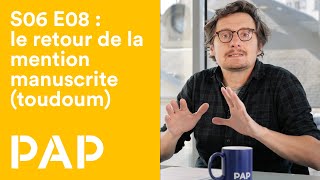 S06 E08 : le retour de la mention manuscrite (toudoum)

PAP

PAP